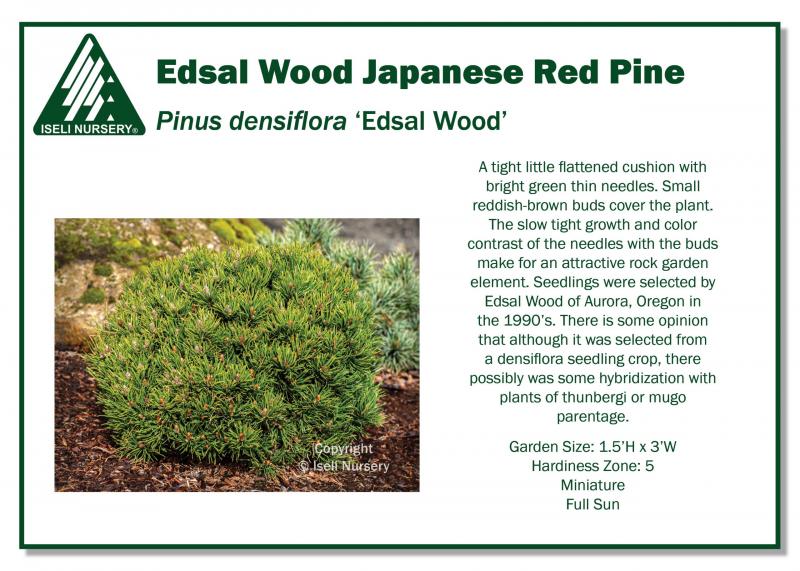 ISELI NURSERY®

Edsal Wood Japanese Red Pine

Pinus densiflora 'Edsal Wood'

A tight little flattened cushion with bright green thin needles. Small reddish-brown buds cover the plant. The slow tight growth and color contrast of the needles with the buds make for an attractive rock garden element. Seedlings were selected by Edsal Wood of Aurora, Oregon in the 1990's. There is some opinion that although it was selected from a densiflora seedling crop, there possibly was some hybridization with plants of thunbergi or mugo parentage.

Garden Size: 1.5'H x 3'W
Hardiness Zone: 5
Miniature
Full Sun

Copyright
© Iseli Nursery